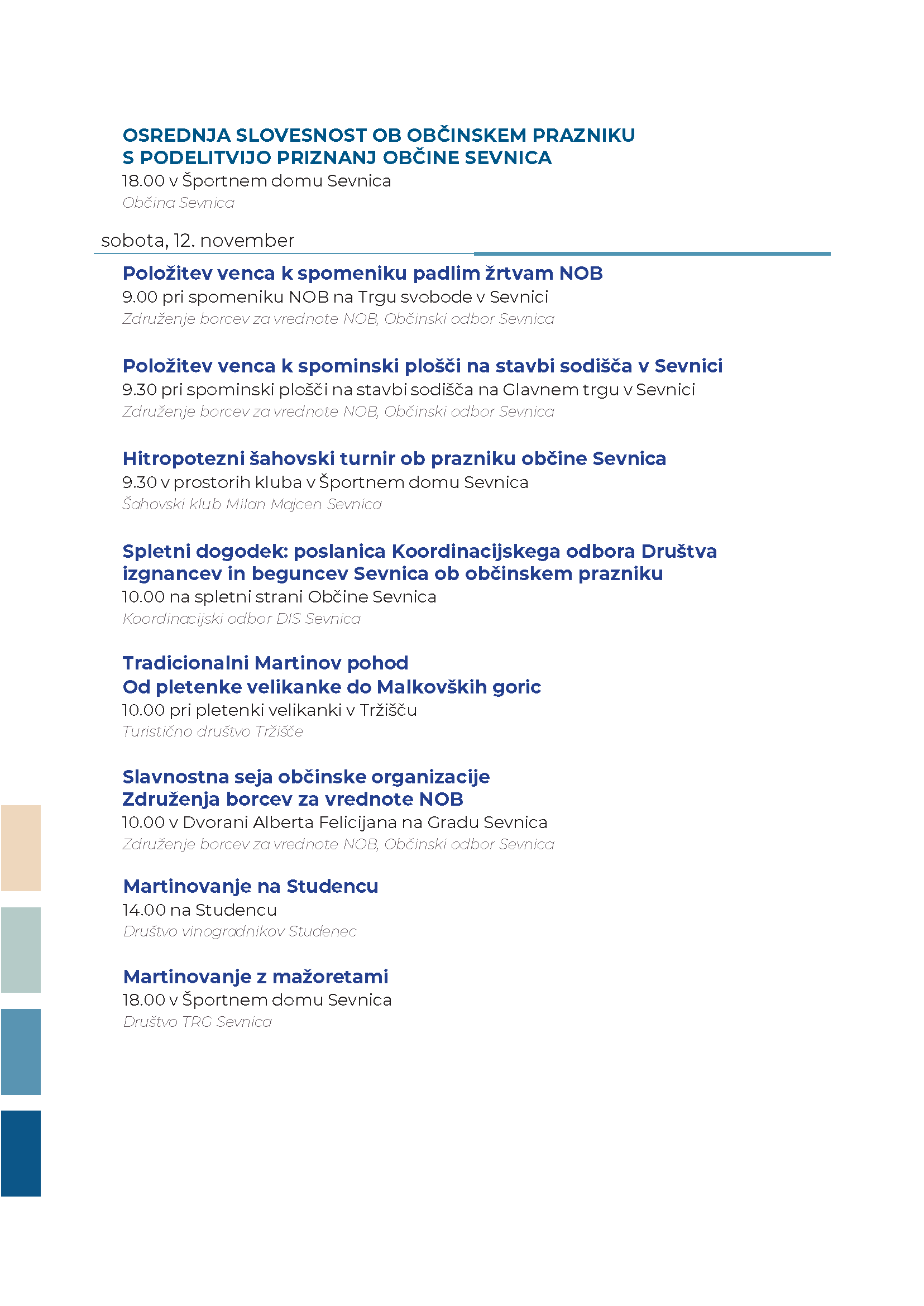 OSREDNJA SLOVESNOST OB OBČINSKEM PRAZNIKU S PODELITVIJO PRIZNANJ OBČINE SEVNICA
18.00 v Športnem domu Sevnica
Občina Sevnica

sobota, 12. november

Položitev venca k spomeniku padlim žrtvam NOB
9.00 pri spomeniku NOB na Trgu svobode v Sevnici
Združenje borcev za vrednote NOB, Občinski odbor Sevnica

Položitev venca k spominski plošči na stavbi sodišča v Sevnici
9.30 pri spominski plošči na stavbi sodišča na Glavnem trgu v Sevnici
Združenje borcev za vrednote NOB, Občinski odbor Sevnica

Hitropotezni šahovski turnir ob prazniku občine Sevnica
9.30 v prostorih kluba v Športnem domu Sevnica
Šahovski klub Milan Majcen Sevnica

Spletni dogodek: poslanica Koordinacijskega odbora Društva izgnancev in beguncev Sevnica ob občinskem prazniku
10.00 na spletni strani Občine Sevnica
Koordinacijski odbor DIS Sevnica

Tradicionalni Martinov pohod
Od pletenke velikanke do Malkovških goric
10.00 pri pletenki velikanki v Tržišču
Turistično društvo Tržišče

Slavnostna seja občinske organizacije Združenja borcev za vrednote NOB
10.00 v Dvorani Alberta Felicijana na Gradu Sevnica
Združenje borcev za vrednote NOB, Občinski odbor Sevnica

Martinovanje na Studencu
14.00 na Studencu
Društvo vinogradnikov Studenec

Martinovanje z mažoretami
18.00 v Športnem domu Sevnica
Društvo TRG Sevnica